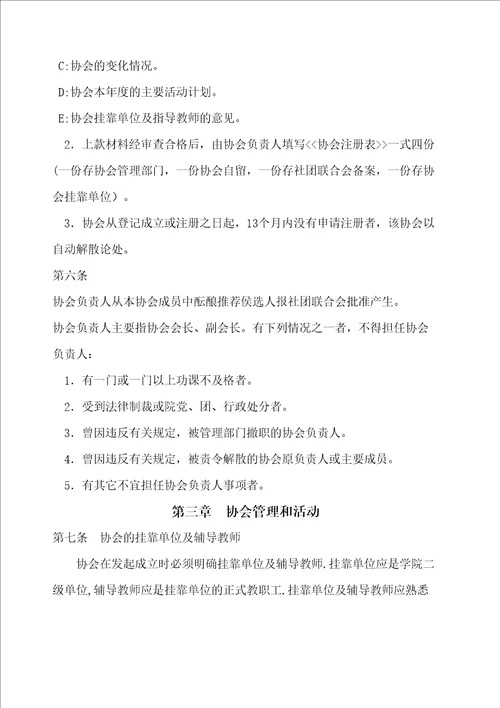 C:协会的变化情况。

D:协会本年度的主要活动计划。

E:协会挂靠单位及指导教师的意见。

2．上款材料经审查合格后，由协会负责人填写<<协会注册表>>一式四份(一份存协会管理部门，一份协会自留，一份存社团联合会备案，一份存协会挂靠单位）。

3．协会从登记成立或注册之日起，13个月内没有申请注册者，该协会以自动解散论处。

第六条

协会负责人从本协会成员中酝酿推荐侯选人报社团联合会批准产生。

协会负责人主要指协会会长、副会长。有下列情况之一者，不得担任协会负责人：

1．有一门或一门以上功课不及格者。

2．受到法律制裁或院党、团、行政处分者。

3．曾因违反有关规定，被管理部门撤职的协会负责人。

4．曾因违反有关规定，被责令解散的协会原负责人或主要成员。

5．有其它不宜担任协会负责人事项者。

第三章　协会管理和活动

第七条　协会的挂靠单位及辅导教师

协会在发起成立时必须明确挂靠单位及辅导教师.挂靠单位应是学院二级单位,辅导教师应是挂靠单位的正式教职工.挂靠单位及辅导教师应熟悉